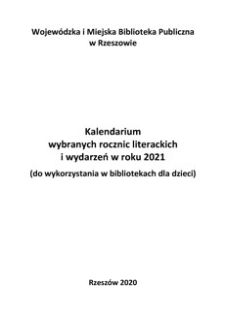 Wojewódzka i Miejska Biblioteka Publiczna
w Rzeszowie

Kalendarium
wybranych rocznic literackich
i wydarzeń w roku 2021
(do wykorzystania w bibliotekach dla dzieci)

Rzeszów 2020